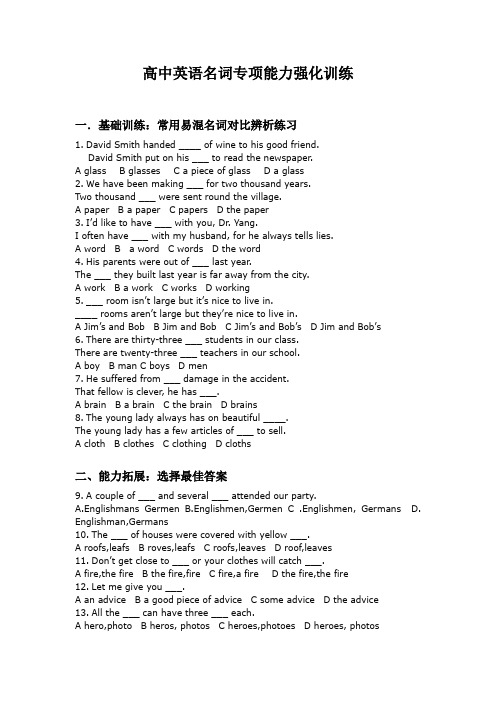 高中英语名词专项能力强化训练

一．基础训练：常用易混名词对比辨析练习

1. David Smith handed ____ of wine to his good friend.
David Smith put on his ___ to read the newspaper.
A glass B glasses C a piece of glass D a glass
2. We have been making ___ for two thousand years.
Two thousand ___ were sent round the village.
A paper B a paper C papers D the paper
3. I'd like to have ___ with you, Dr. Yang.
I often have ___ with my husband, for he always tells lies.
A word B a word C words D the word
4. His parents were out of ___ last year.
The ___ they built last year is far away from the city.
A work B a work C works D working
5. ___ room isn't large but it's nice to live in.
____ rooms aren't large but they're nice to live in.
A Jim's and Bob B Jim and Bob C Jim's and Bob's D Jim and Bob's
6. There are thirty-three ___ students in our class.
There are twenty-three ___ teachers in our school.
A boy B man C boys D men
7. He suffered from ___ damage in the accident.
That fellow is clever, he has ___.
A brain B a brain C the brain D brains
8. The young lady always has on beautiful ____.
The young lady has a few articles of ___ to sell.
A cloth B clothes C clothing D cloths

二、能力拓展：选择最佳答案

9. A couple of ___ and several ___ attended our party.
A.Englishmans Germen B.Englishmen,Germen C .Englishmen, Germans D. Englishman,Germans
10. The ___ of houses were covered with yellow ___.
A roofs,leafs B roves,leafs C roofs,leaves D roof,leaves
11. Don't get close to ___ or your clothes will catch ___.
A fire,the fire B the fire,fire C fire,a fire D the fire,the fire
12. Let me give you ___.
A an advice B a good piece of advice C some advice D the advice
13. All the ___ can have three ___ each.
A hero,photo B heros, photos C heroes,photoes D heroes, photos